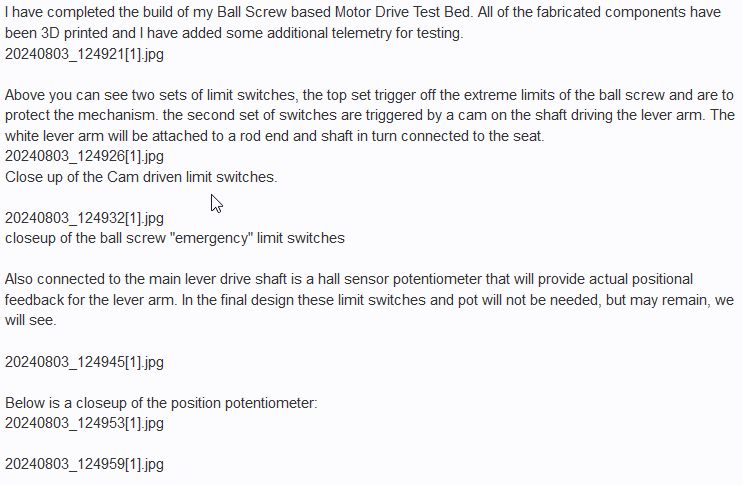 I have completed the build of my Ball Screw based Motor Drive Test Bed. All of the fabricated components have been 3D printed and I have added some additional telemetry for testing.
20240803_124921[1].jpg

Above you can see two sets of limit switches, the top set trigger off the extreme limits of the ball screw and are to protect the mechanism. the second set of switches are triggered by a cam on the shaft driving the lever arm. The white lever arm will be attached to a rod end and shaft in turn connected to the seat.
20240803_124926[1].jpg
Close up of the Cam driven limit switches.

20240803_124932[1].jpg
closeup of the ball screw "emergency" limit switches

Also connected to the main lever drive shaft is a hall sensor potentiometer that will provide actual positional feedback for the lever arm. In the final design these limit switches and pot will not be needed, but may remain, we will see.

20240803_124945[1].jpg

Below is a closeup of the position potentiometer:
20240803_124953[1].jpg

20240803_124959[1].jpg